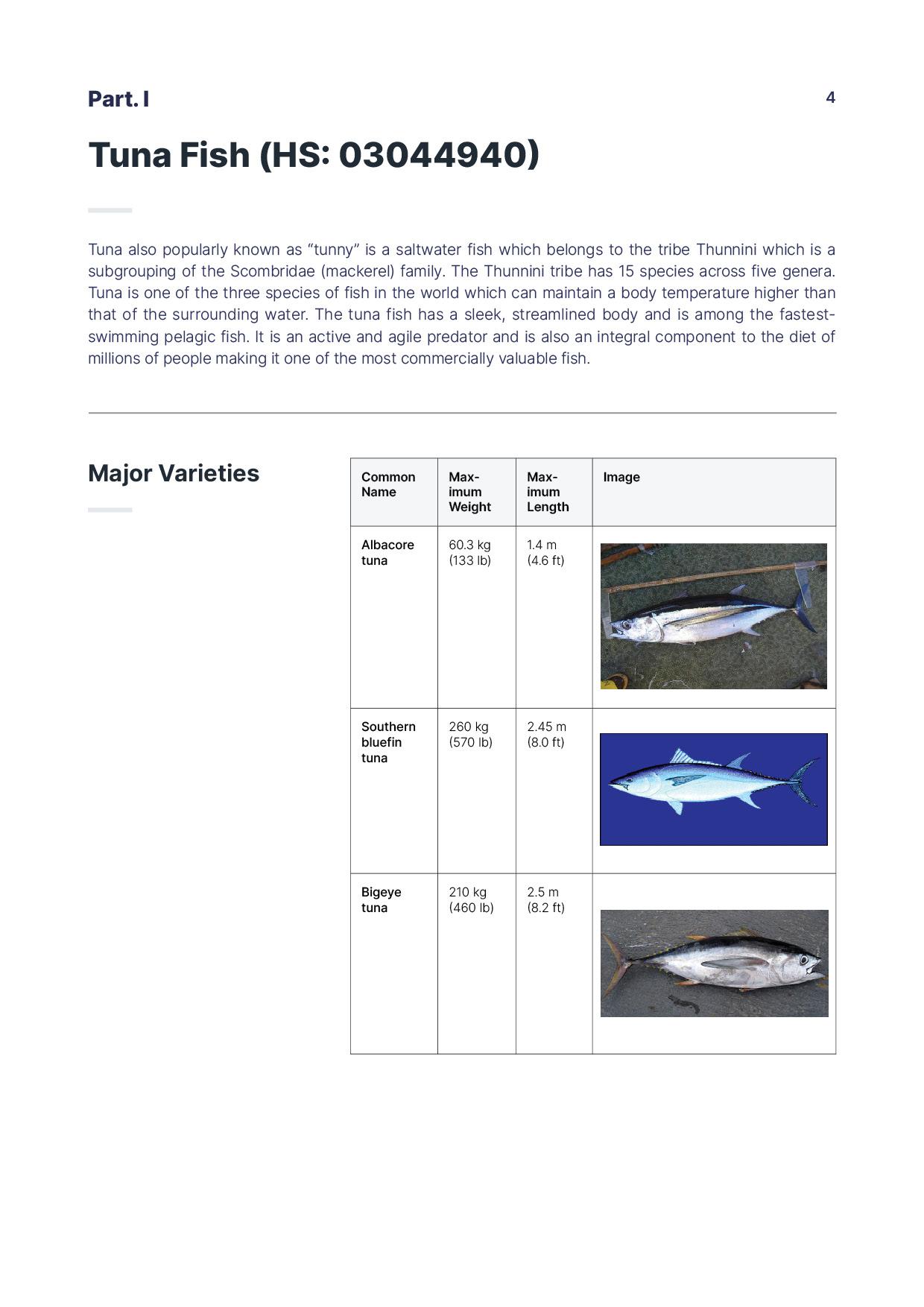 Part. I

4

Tuna Fish (HS: 03044940)

Tuna also popularly known as “tunny” is a saltwater fish which belongs to the tribe Thunnini which is a subgrouping of the Scombridae (mackerel) family. The Thunnini tribe has 15 species across five genera. Tuna is one of the three species of fish in the world which can maintain a body temperature higher than that of the surrounding water. The tuna fish has a sleek, streamlined body and is among the fastest-swimming pelagic fish. It is an active and agile predator and is also an integral component to the diet of millions of people making it one of the most commercially valuable fish.

Major Varieties

| Common Name | Maximum Weight | Maximum Length | Image |
|---|---|---|---|
| Albacore tuna | 60.3 kg (133 lb) | 1.4 m (4.6 ft) | |
| Southern bluefin tuna | 260 kg (570 lb) | 2.45 m (8.0 ft) | |
| Bigeye tuna | 210 kg (460 lb) | 2.5 m (8.2 ft) | |